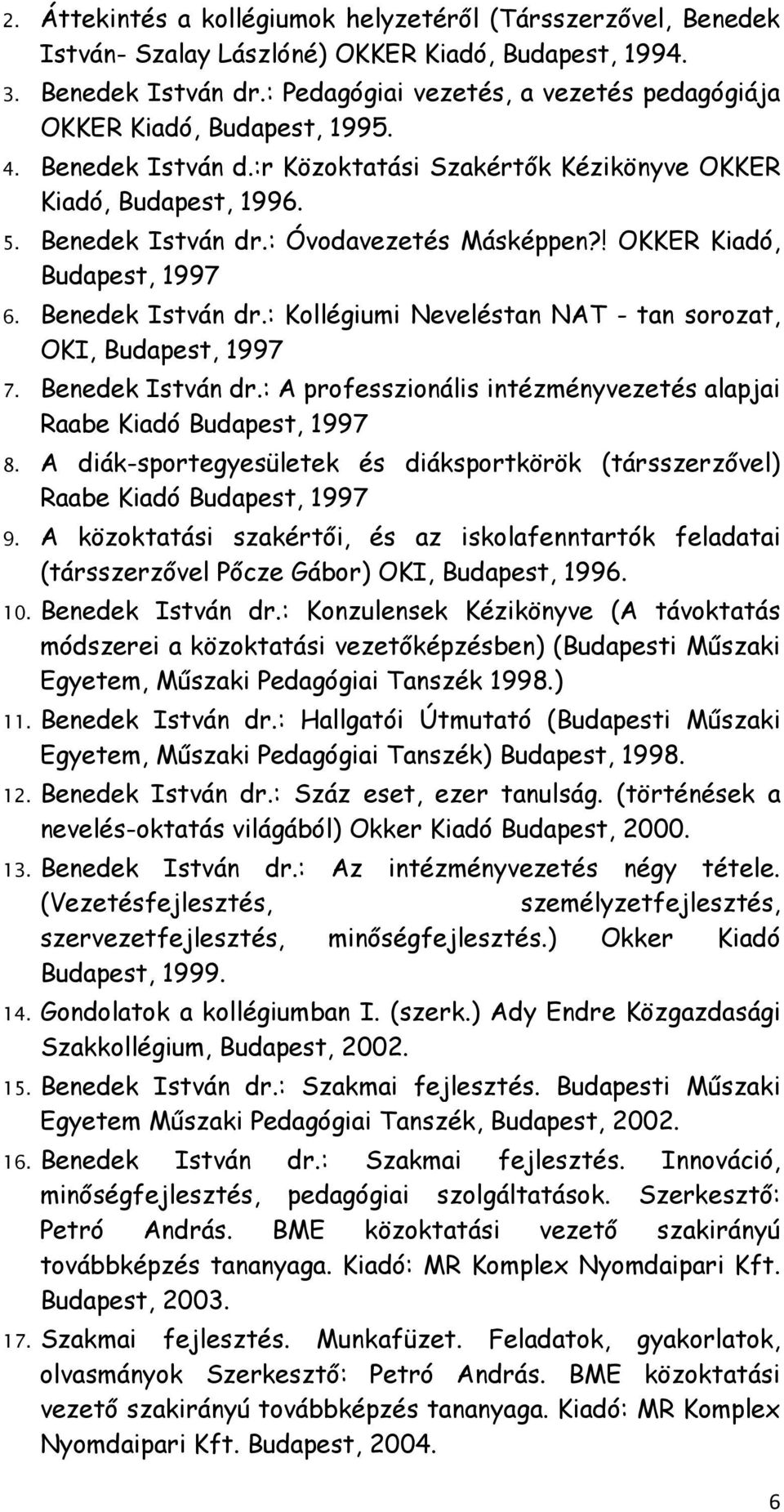 2. Áttekintés a kollégiumok helyzetéről (Társszerzővel, Benedek István- Szalay Lászlóné) OKKER Kiadó, Budapest, 1994.
3. Benedek István dr.: Pedagógiai vezetés, a vezetés pedagógiája OKKER Kiadó, Budapest, 1995.
4. Benedek István d.:r Közoktatási Szakértők Kézikönyve OKKER Kiadó, Budapest, 1996.
5. Benedek István dr.: Óvodavezetés Másképpen?! OKKER Kiadó, Budapest, 1997
6. Benedek István dr.: Kollégiumi Neveléstan NAT - tan sorozat, OKI, Budapest, 1997
7. Benedek István dr.: A professzionális intézményvezetés alapjai Raabe Kiadó Budapest, 1997
8. A diák-sportegyesületek és diáksportkörök (társszerzővel) Raabe Kiadó Budapest, 1997
9. A közoktatási szakértői, és az iskolafenntartók feladatai (társszerzővel Pőcze Gábor) OKI, Budapest, 1996.
10. Benedek István dr.: Konzulensek Kézikönyve (A távoktatás módszerei a közoktatási vezetőképzésben) (Budapesti Műszaki Egyetem, Műszaki Pedagógiai Tanszék 1998.)
11. Benedek István dr.: Hallgatói Útmutató (Budapesti Műszaki Egyetem, Műszaki Pedagógiai Tanszék) Budapest, 1998.
12. Benedek István dr.: Száz eset, ezer tanulság. (történések a nevelés-oktatás világából) Okker Kiadó Budapest, 2000.
13. Benedek István dr.: Az intézményvezetés négy tétele. (Vezetésfejlesztés, személyzetfejlesztés, szervezetfejlesztés, minőségfejlesztés.) Okker Kiadó Budapest, 1999.
14. Gondolatok a kollégiumban I. (szerk.) Ady Endre Közgazdasági Szakkollégium, Budapest, 2002.
15. Benedek István dr.: Szakmai fejlesztés. Budapesti Műszaki Egyetem Műszaki Pedagógiai Tanszék, Budapest, 2002.
16. Benedek István dr.: Szakmai fejlesztés. Innováció, minőségfejlesztés, pedagógiai szolgáltatások. Szerkesztő: Petró András. BME közoktatási vezető szakirányú továbbképzés tananyaga. Kiadó: MR Komplex Nyomdaipari Kft. Budapest, 2003.
17. Szakmai fejlesztés. Munkafüzet. Feladatok, gyakorlatok, olvasmányok Szerkesztő: Petró András. BME közoktatási vezető szakirányú továbbképzés tananyaga. Kiadó: MR Komplex Nyomdaipari Kft. Budapest, 2004.

6